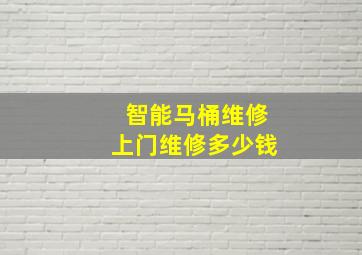 智能马桶维修
上门维修多少钱